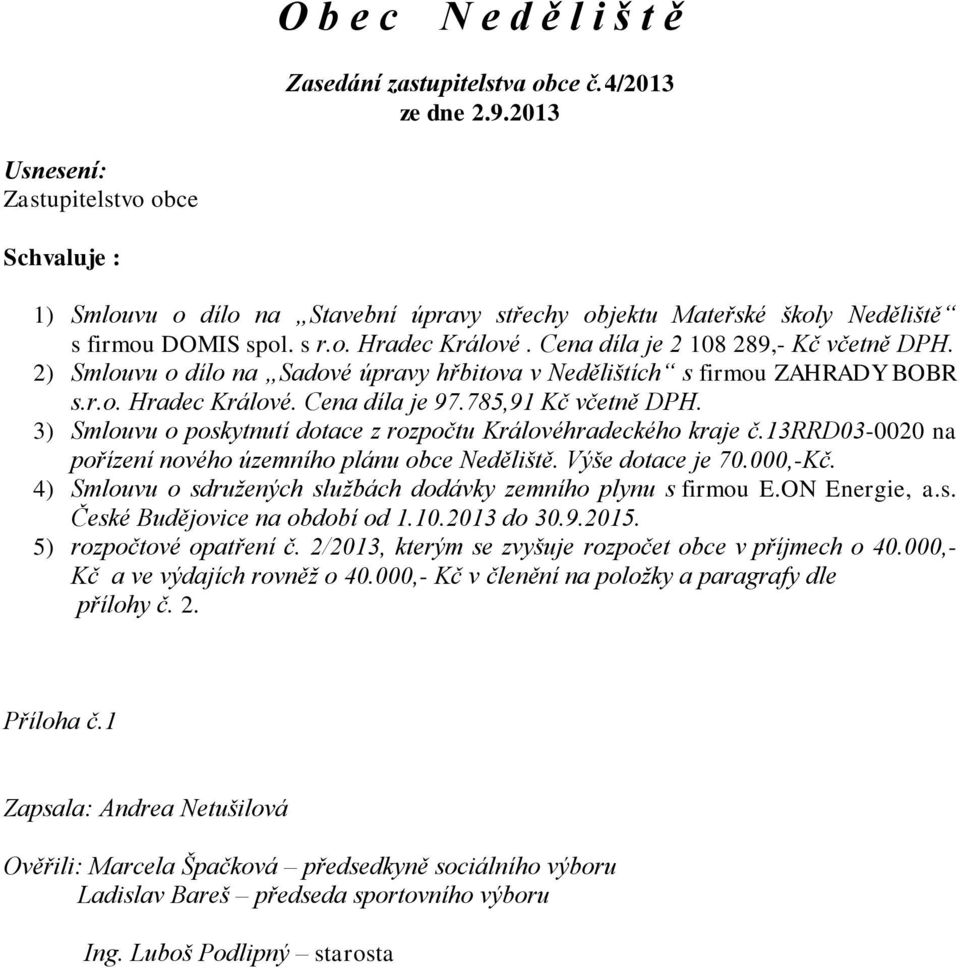 O b e c   N e d ě l i š t ě

Zasedání zastupitelstva obce č.4/2013
ze dne 2.9.2013

Usnesení:
Zastupitelstvo obce

Schvaluje :

1) Smlouvu o dílo na „Stavební úpravy střechy objektu Mateřské školy Neděliště“ s firmou DOMIS spol. s r.o. Hradec Králové . Cena díla je 2 108 289,- Kč včetně DPH.
2) Smlouvu o dílo na „Sadové úpravy hřbitova v Nedělištích“ s firmou ZAHRADY BOBR s.r.o. Hradec Králové. Cena díla je 97.785,91 Kč včetně DPH.
3) Smlouvu o poskytnutí dotace z rozpočtu Královéhradeckého kraje č.13RRD03-0020 na pořízení nového územního plánu obce Neděliště. Výše dotace je 70.000,-Kč.
4) Smlouvu o sdružených službách dodávky zemního plynu s firmou E.ON Energie, a.s. České Budějovice na období od 1.10.2013 do 30.9.2015.
5) rozpočtové opatření č. 2/2013, kterým se zvyšuje rozpočet obce v příjmech o 40.000,- Kč a ve výdajích rovněž o 40.000,- Kč v členění na položky a paragrafy dle přílohy č. 2.

Příloha č.1

Zapsala: Andrea Netušilová

Ověřili: Marcela Špačková – předsedkyně sociálního výboru
Ladislav Bareš – předseda sportovního výboru

Ing. Luboš Podlipný – starosta